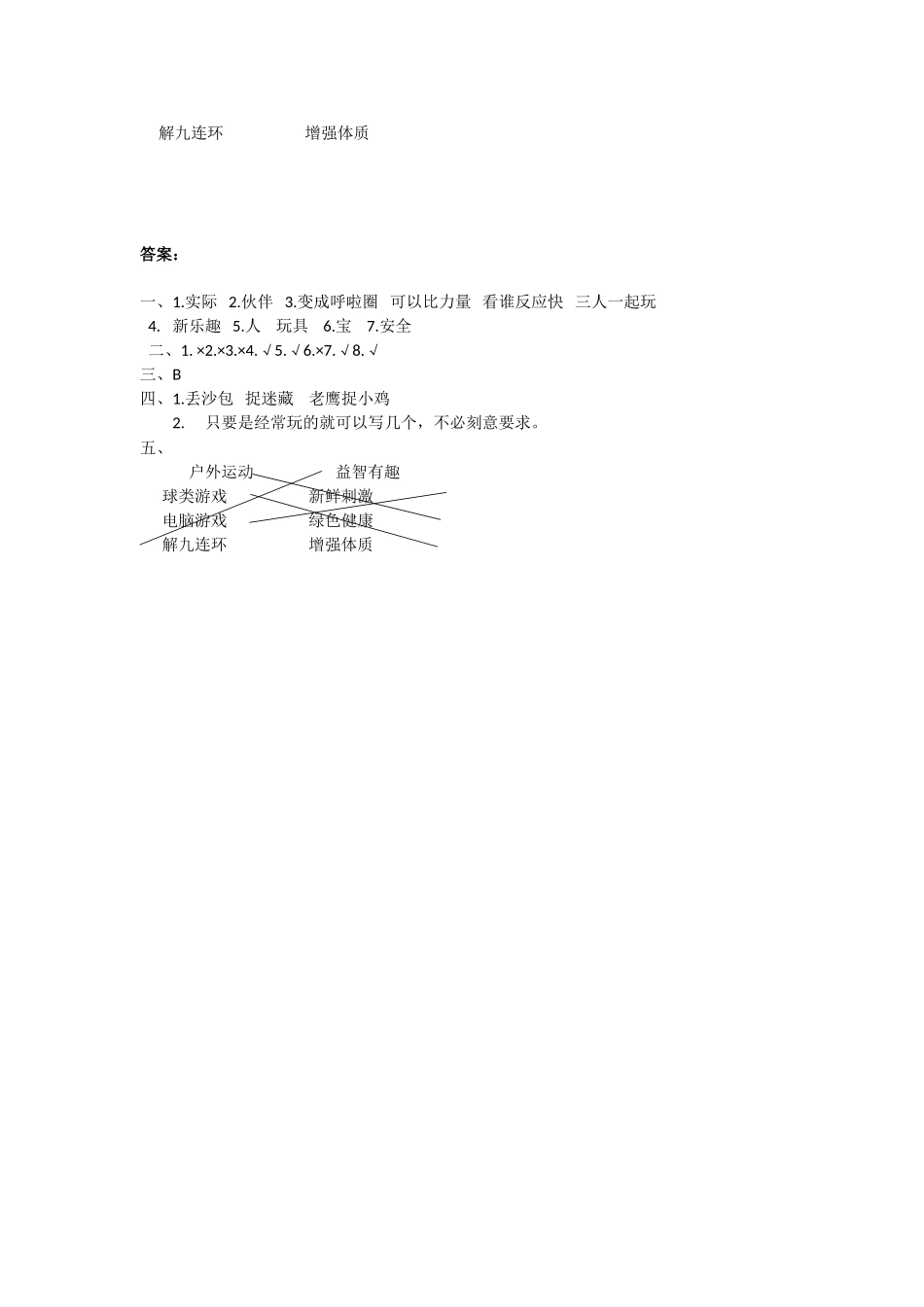 解九连环　　　　　增强体质

答案：

一、1.实际　2.伙伴　3.变成呼啦圈　可以比力量　看谁反应快　三人一起玩
4.　新乐趣　5.人　玩具　6.宝　7.安全
二、1. ×2.×3.×4. √ 5. √ 6.×7. √ 8. √
三、B
四、1.丢沙包　捉迷藏　老鹰捉小鸡
2.　只要是经常玩的就可以写几个，不必刻意要求。
五、

户外运动　　　　益智有趣
球类游戏　　　　新鲜刺激
电脑游戏　　　　绿色健康
解九连环　　　　增强体质